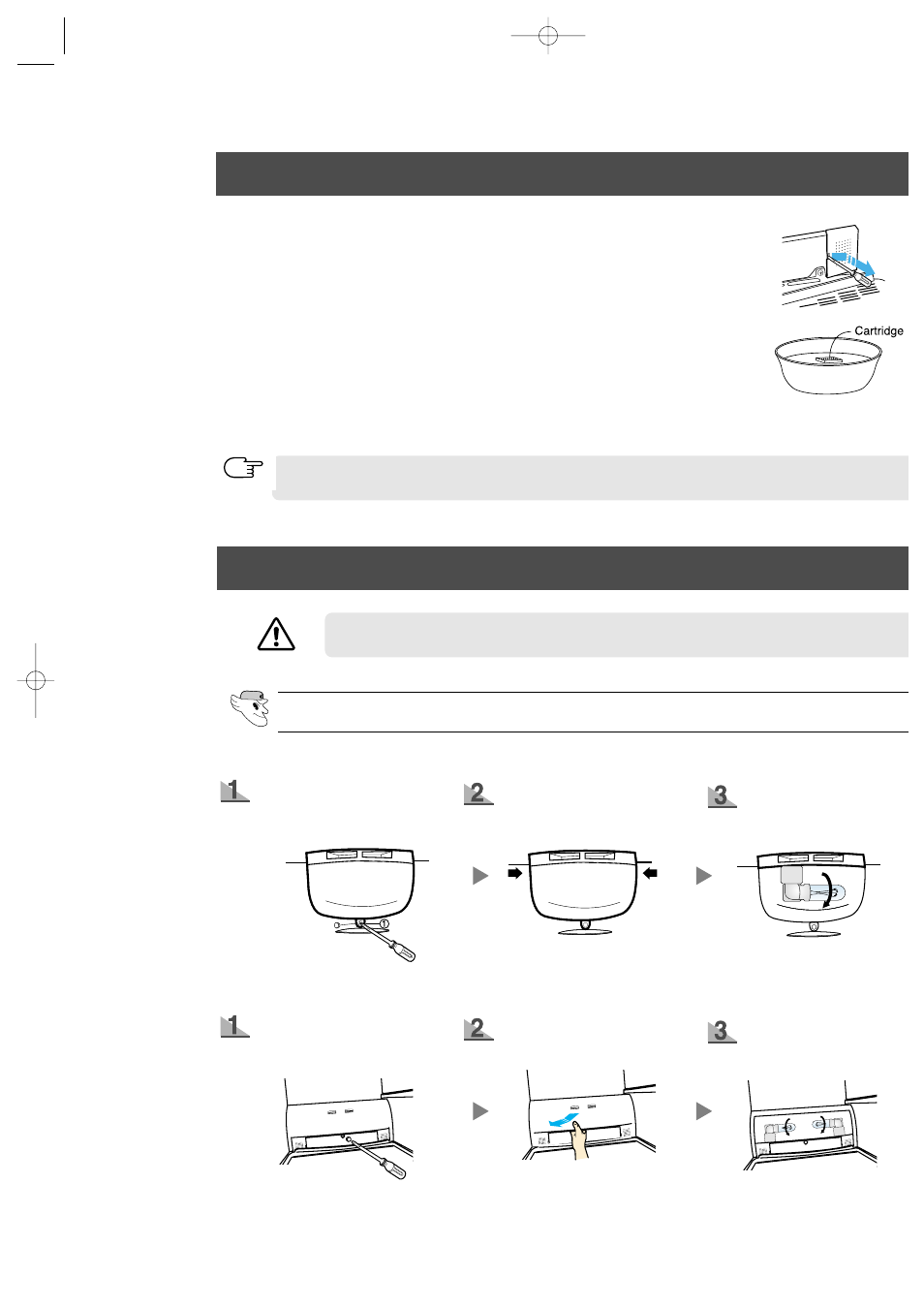 Cartridge

1

2

3

1

2

3